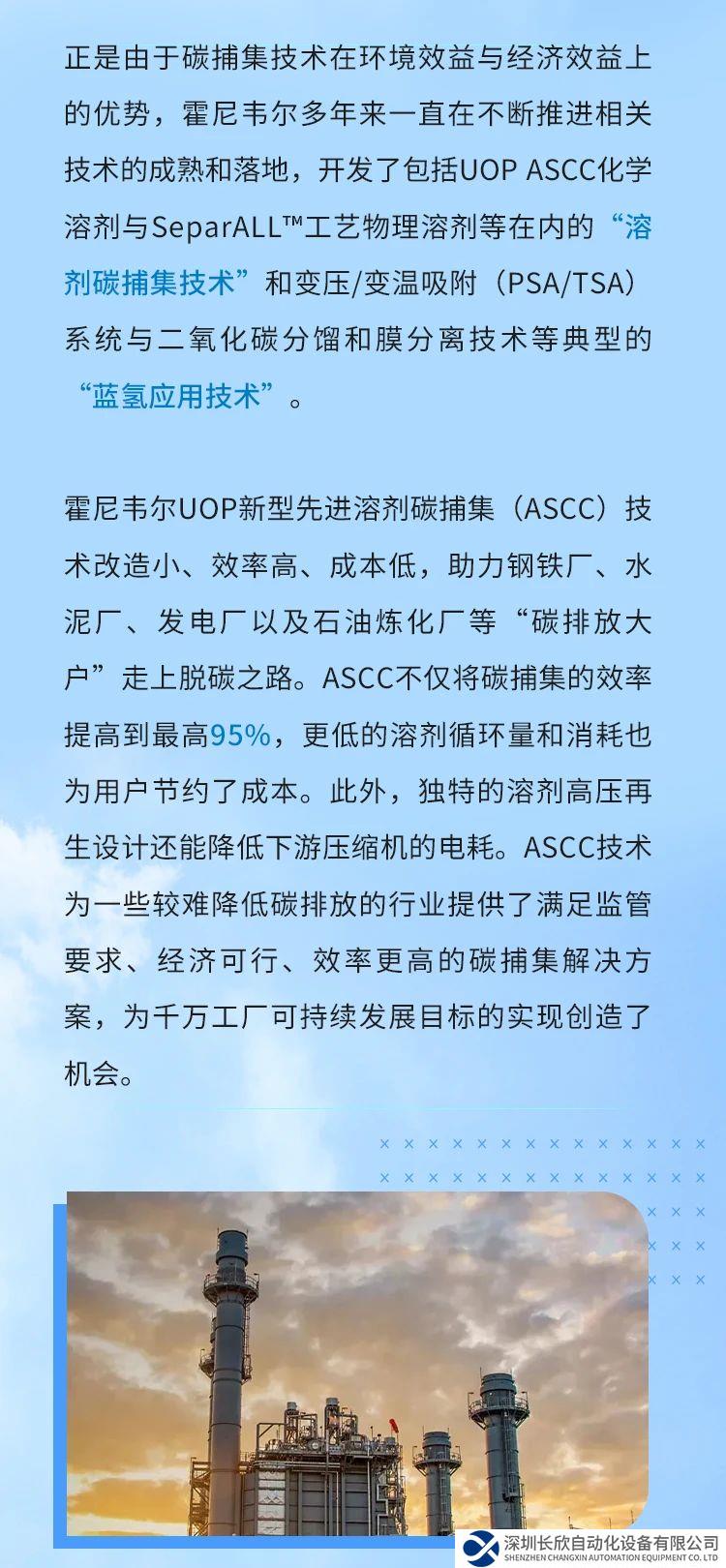 正是由于碳捕集技术在环境效益与经济效益上的优势，霍尼韦尔多年来一直在不断推进相关技术的成熟和落地，开发了包括UOP ASCC化学溶剂与SeparALL™工艺物理溶剂等在内的“溶剂碳捕集技术”和变压/变温吸附（PSA/TSA）系统与二氧化碳分馏和膜分离技术等典型的“蓝氢应用技术”。

霍尼韦尔UOP新型先进溶剂碳捕集（ASCC）技术改造小、效率高、成本低，助力钢铁厂、水泥厂、发电厂以及石油炼化厂等“碳排放大户”走上脱碳之路。ASCC不仅将碳捕集的效率提高到最高95%，更低的溶剂循环量和消耗也为用户节约了成本。此外，独特的溶剂高压再生设计还能降低下游压缩机的电耗。ASCC技术为一些较难降低碳排放的行业提供了满足监管要求、经济可行、效率更高的碳捕集解决方案，为千万工厂可持续发展目标的实现创造了机会。

深圳长欣自动化设备有限公司
SHENZHEN CHANGXIN AUTOMATION EQUIPMENT CO. LTD